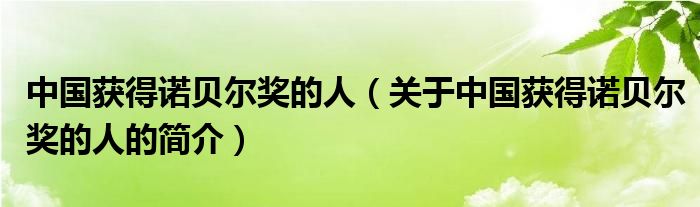 中国获得诺贝尔奖的人（关于中国获得诺贝尔奖的人的简介）